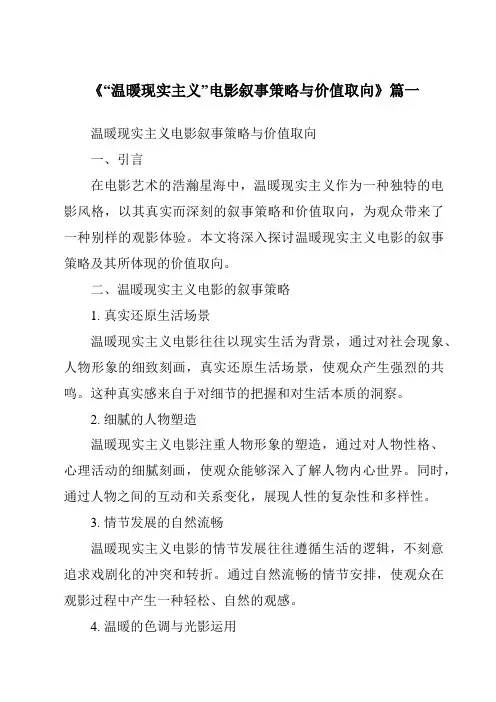 《“温暖现实主义”电影叙事策略与价值取向》篇一

温暖现实主义电影叙事策略与价值取向

一、引言

在电影艺术的浩瀚星海中，温暖现实主义作为一种独特的电影风格，以其真实而深刻的叙事策略和价值取向，为观众带来了一种别样的观影体验。本文将深入探讨温暖现实主义电影的叙事策略及其所体现的价值取向。

二、温暖现实主义电影的叙事策略

1. 真实还原生活场景

温暖现实主义电影往往以现实生活为背景，通过对社会现象、人物形象的细致刻画，真实还原生活场景，使观众产生强烈的共鸣。这种真实感来自于对细节的把握和对生活本质的洞察。

2. 细腻的人物塑造

温暖现实主义电影注重人物形象的塑造，通过对人物性格、心理活动的细腻刻画，使观众能够深入了解人物内心世界。同时，通过人物之间的互动和关系变化，展现人性的复杂性和多样性。

3. 情节发展的自然流畅

温暖现实主义电影的情节发展往往遵循生活的逻辑，不刻意追求戏剧化的冲突和转折。通过自然流畅的情节安排，使观众在观影过程中产生一种轻松、自然的观感。

4. 温暖的色调与光影运用